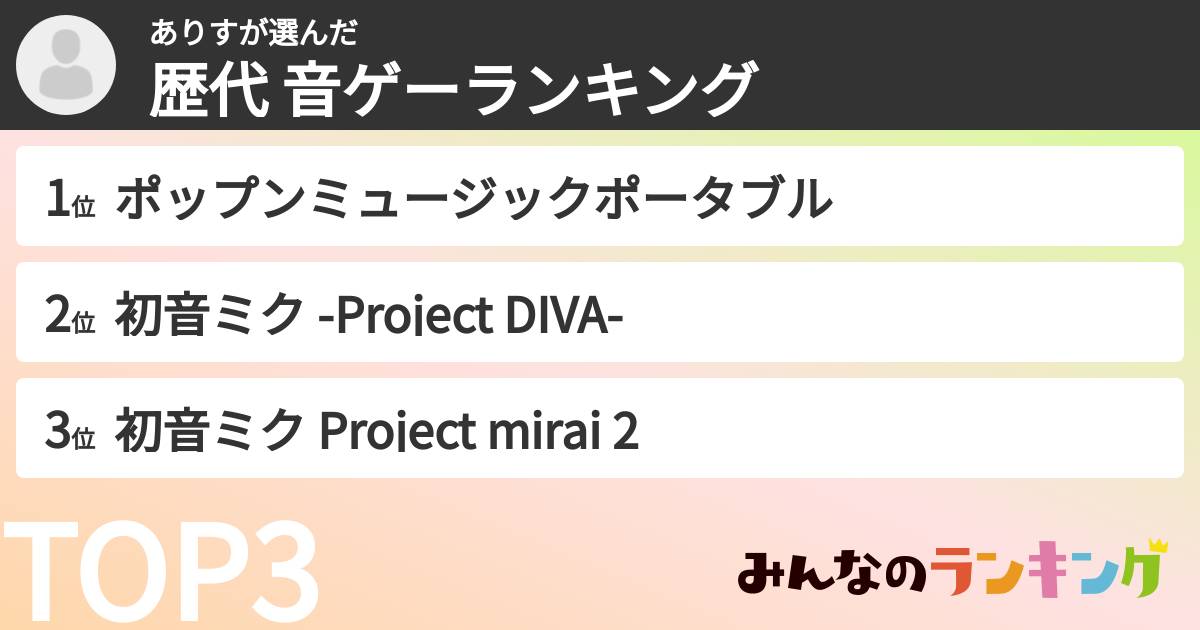 ありすが選んだ
歴代 音ゲーランキング

1位 ポップンミュージックポータブル

2位 初音ミク -Project DIVA-

3位 初音ミク Project mirai 2

TOP3

みんなのランキング